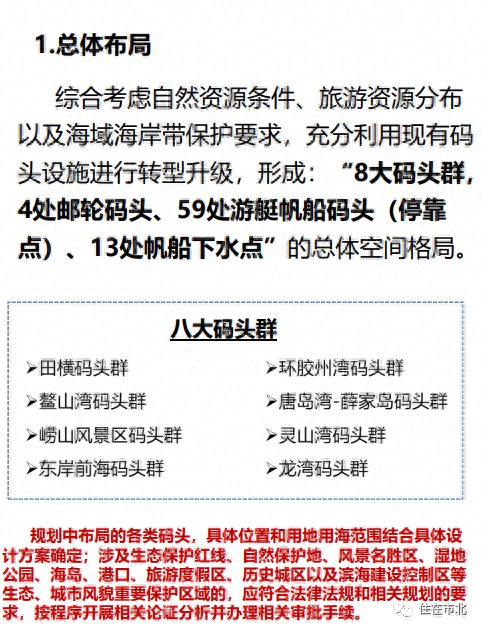 1.总体布局

综合考虑自然资源条件、旅游资源分布以及海域海岸带保护要求，充分利用现有码头设施进行转型升级，形成：“8大码头群，4处邮轮码头、59处游艇帆船码头（停靠点）、13处帆船下水点”的总体空间格局。

八大码头群

➢田横码头群
➢鳌山湾码头群
➢崂山风景区码头群
➢东岸前海码头群
➢环胶州湾码头群
➢唐岛湾-薛家岛码头群
➢灵山湾码头群
➢龙湾码头群

规划中布局的各类码头，具体位置和用地用海范围结合具体设计方案确定；涉及生态保护红线、自然保护地、风景名胜区、湿地公园、海岛、港口、旅游度假区、历史城区以及滨海建设控制区等生态、城市风貌重要保护区域的，应符合法律法规和相关规划的要求，按程序开展相关论证分析并办理相关审批手续。

住在市北